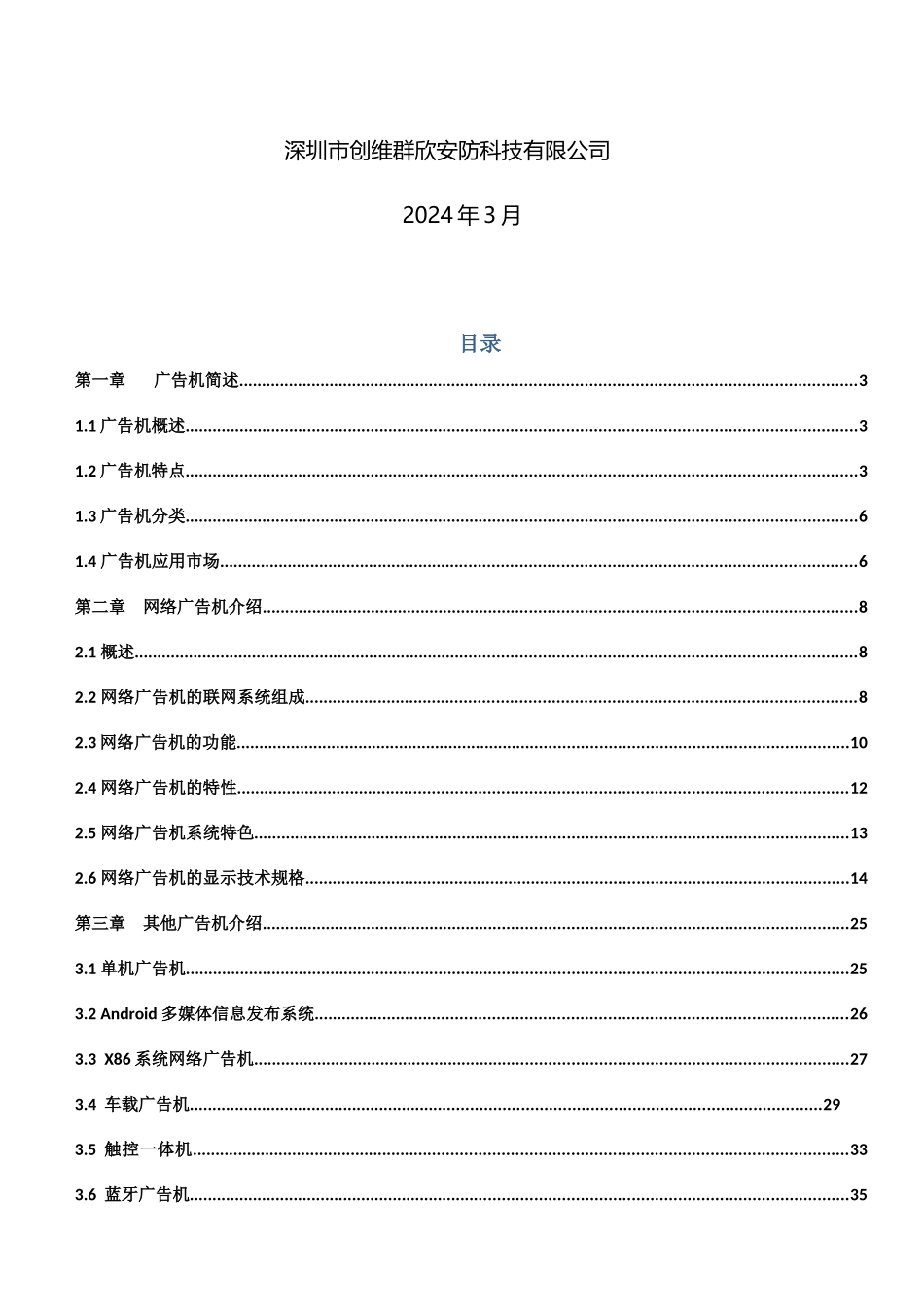 深圳市创维群欣安防科技有限公司

2024年3月

目录

第一章 广告机简述 3

1.1广告机概述 3

1.2广告机特点 3

1.3广告机分类 6

1.4广告机应用市场 6

第二章 网络广告机介绍 8

2.1概述 8

2.2网络广告机的联网系统组成 8

2.3网络广告机的功能 10

2.4网络广告机的特性 12

2.5网络广告机系统特色 13

2.6网络广告机的显示技术规格 14

第三章 其他广告机介绍 25

3.1单机广告机 25

3.2 Android多媒体信息发布系统 26

3.3 X86系统网络广告机 27

3.4 车载广告机 29

3.5 触控一体机 33

3.6 蓝牙广告机 35